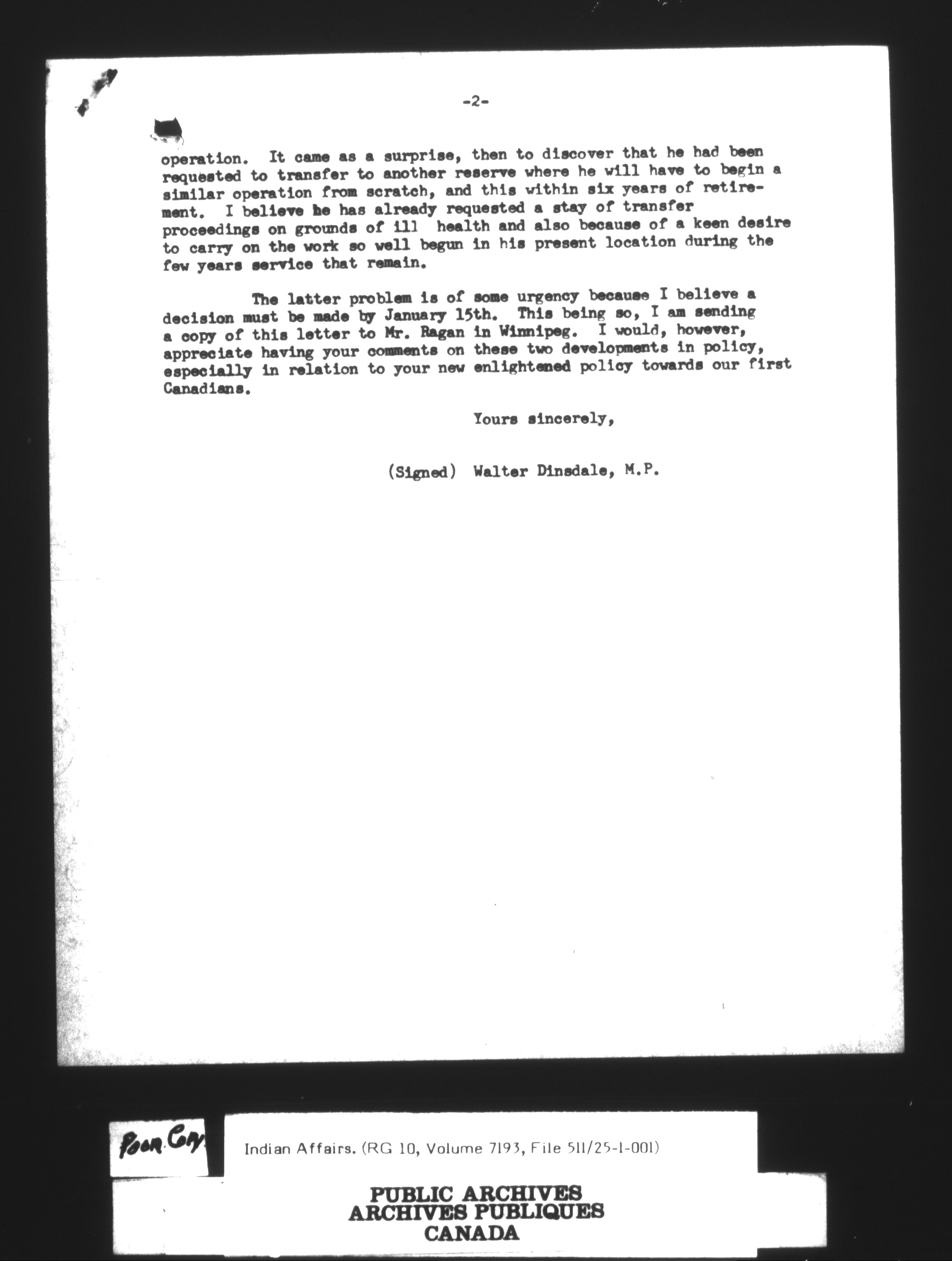 -2-

operation. It came as a surprise, then to discover that he had been requested to transfer to another reserve where he will have to begin a similar operation from scratch, and this within six years of retirement. I believe he has already requested a stay of transfer proceedings on grounds of ill health and also because of a keen desire to carry on the work so well begun in his present location during the few years service that remain.

The latter problem is of some urgency because I believe a decision must be made by January 15th. This being so, I am sending a copy of this letter to Mr. Ragan in Winnipeg. I would, however, appreciate having your comments on these two developments in policy, especially in relation to your new enlightened policy towards our first Canadians.

Yours sincerely,

(Signed) Walter Dinsdale, M.P.

Poor Copy

Indian Affairs. (RG 10, Volume 7193, File 511/25-1-001)

PUBLIC ARCHIVES
ARCHIVES PUBLIQUES
CANADA